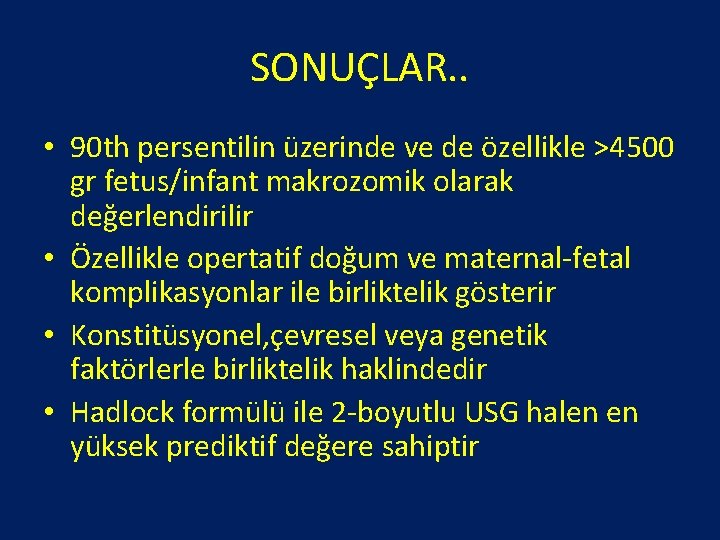 SONUÇLAR..

• 90th persentilin üzerinde ve de özellikle >4500 gr fetus/infant makrozomik olarak değerlendirilir
• Özellikle opertatif doğum ve maternal-fetal komplikasyonlar ile birliktelik gösterir
• Konstitüsyonel,çevresel veya genetik faktörlerle birliktelik haklindedir
• Hadlock formülü ile 2-boyutlu USG halen en yüksek prediktif değere sahiptir